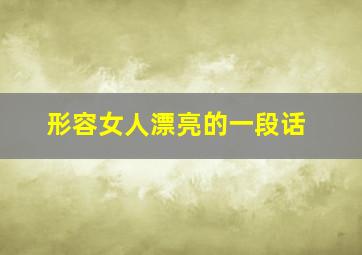 形容女人漂亮的一段话